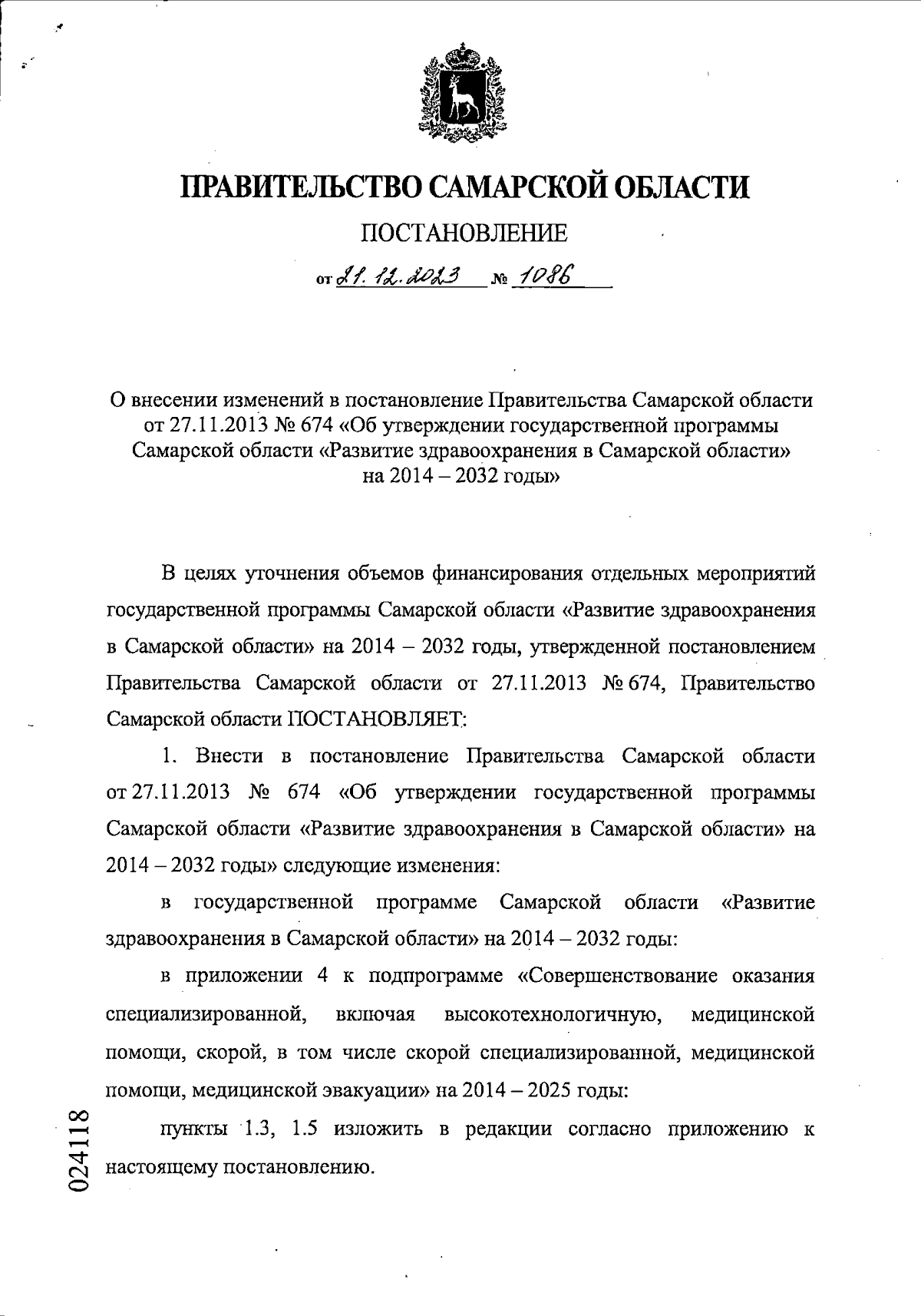 ПРАВИТЕЛЬСТВО САМАРСКОЙ ОБЛАСТИ

ПОСТАНОВЛЕНИЕ

от 21.12.2023 № 1086

О внесении изменений в постановление Правительства Самарской области от 27.11.2013 № 674 «Об утверждении государственной программы Самарской области «Развитие здравоохранения в Самарской области» на 2014 – 2032 годы»

В целях уточнения объемов финансирования отдельных мероприятий государственной программы Самарской области «Развитие здравоохранения в Самарской области» на 2014 – 2032 годы, утвержденной постановлением Правительства Самарской области от 27.11.2013 № 674, Правительство Самарской области ПОСТАНОВЛЯЕТ:

1. Внести в постановление Правительства Самарской области от 27.11.2013 № 674 «Об утверждении государственной программы Самарской области «Развитие здравоохранения в Самарской области» на 2014 – 2032 годы» следующие изменения:

в государственной программе Самарской области «Развитие здравоохранения в Самарской области» на 2014 – 2032 годы:

в приложении 4 к подпрограмме «Совершенствование оказания специализированной, включая высокотехнологичную, медицинской помощи, скорой, в том числе скорой специализированной, медицинской помощи, медицинской эвакуации» на 2014 – 2025 годы:

пункты 1.3, 1.5 изложить в редакции согласно приложению к настоящему постановлению.

024118